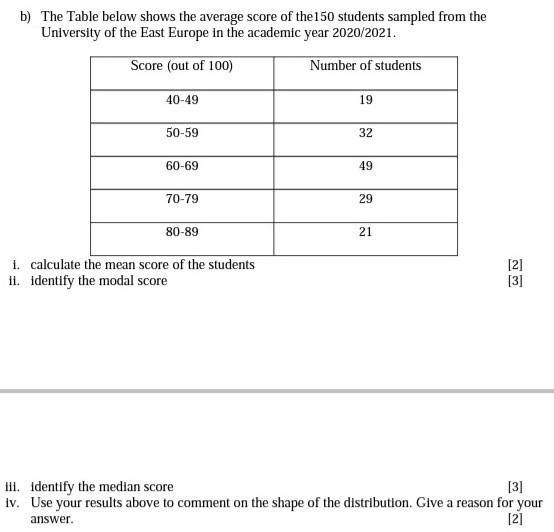 b) The Table below shows the average score of the150 students sampled from the University of the East Europe in the academic year 2020/2021.

| Score (out of 100) | Number of students |
|---|---|
| 40-49 | 19 |
| 50-59 | 32 |
| 60-69 | 49 |
| 70-79 | 29 |
| 80-89 | 21 |

i. calculate the mean score of the students [2]
ii. identify the modal score [3]

iii. identify the median score [3]
iv. Use your results above to comment on the shape of the distribution. Give a reason for your answer. [2]